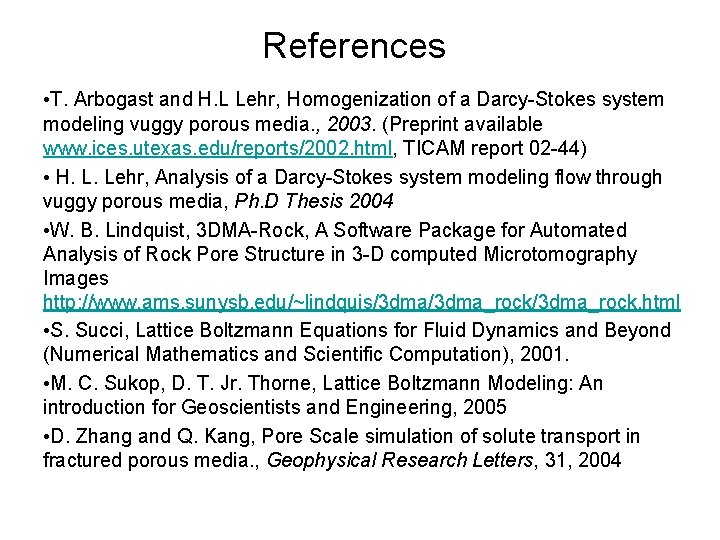 References

• T. Arbogast and H.L Lehr, Homogenization of a Darcy-Stokes system modeling vuggy porous media., 2003. (Preprint available www.ices.utexas.edu/reports/2002.html, TICAM report 02-44)

• H. L. Lehr, Analysis of a Darcy-Stokes system modeling flow through vuggy porous media, Ph.D Thesis 2004

• W. B. Lindquist, 3DMA-Rock, A Software Package for Automated Analysis of Rock Pore Structure in 3-D computed Microtomography Images http://www.ams.sunysb.edu/~lindquis/3dma/3dma_rock/3dma_rock.html

• S. Succi, Lattice Boltzmann Equations for Fluid Dynamics and Beyond (Numerical Mathematics and Scientific Computation), 2001.

• M. C. Sukop, D. T. Jr. Thorne, Lattice Boltzmann Modeling: An introduction for Geoscientists and Engineering, 2005

• D. Zhang and Q. Kang, Pore Scale simulation of solute transport in fractured porous media., Geophysical Research Letters, 31, 2004